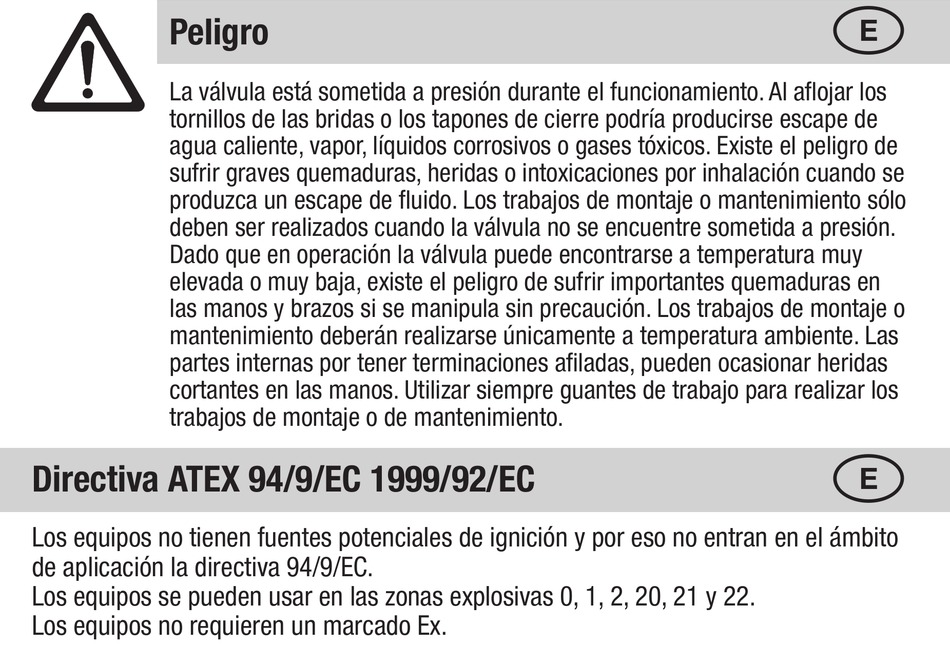 Peligro

E

La válvula está sometida a presión durante el funcionamiento. Al aflojar los tornillos de las bridas o los tapones de cierre podría producirse escape de agua caliente, vapor, líquidos corrosivos o gases tóxicos. Existe el peligro de sufrir graves quemaduras, heridas o intoxicaciones por inhalación cuando se produzca un escape de fluido. Los trabajos de montaje o mantenimiento sólo deben ser realizados cuando la válvula no se encuentre sometida a presión. Dado que en operación la válvula puede encontrarse a temperatura muy elevada o muy baja, existe el peligro de sufrir importantes quemaduras en las manos y brazos si se manipula sin precaución. Los trabajos de montaje o mantenimiento deberán realizarse únicamente a temperatura ambiente. Las partes internas por tener terminaciones afiladas, pueden ocasionar heridas cortantes en las manos. Utilizar siempre guantes de trabajo para realizar los trabajos de montaje o de mantenimiento.

Directiva ATEX 94/9/EC 1999/92/EC

E

Los equipos no tienen fuentes potenciales de ignición y por eso no entran en el ámbito de aplicación la directiva 94/9/EC.
Los equipos se pueden usar en las zonas explosivas 0, 1, 2, 20, 21 y 22.
Los equipos no requieren un marcado Ex.